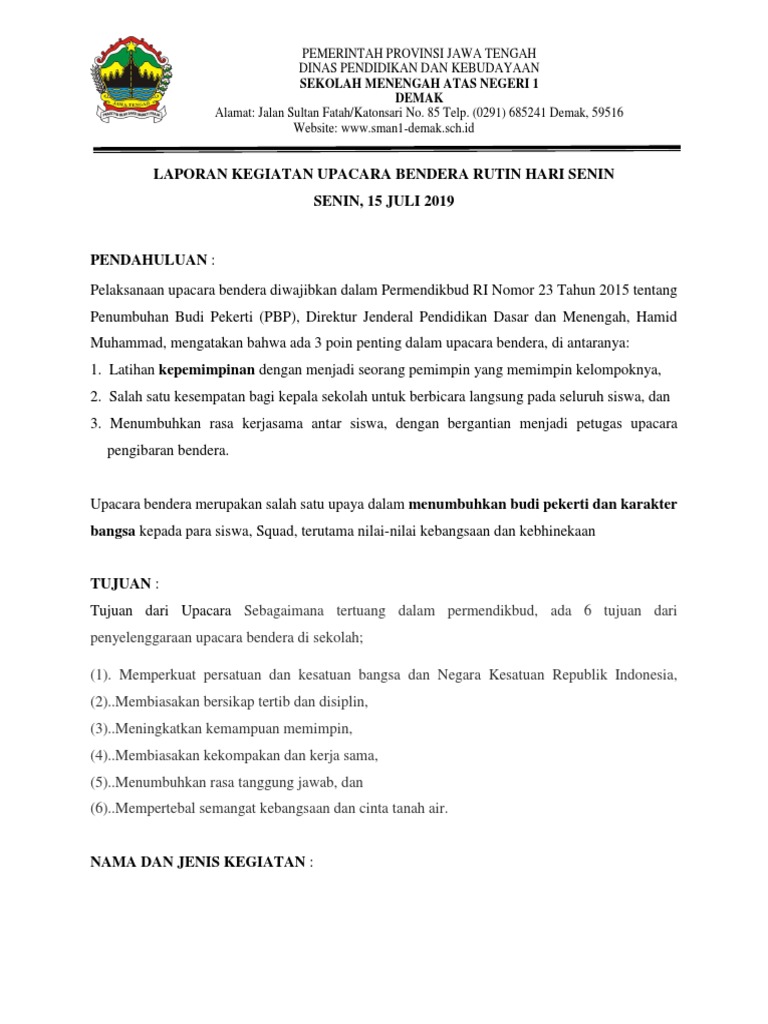 PEMERINTAH PROVINSI JAWA TENGAH
DINAS PENDIDIKAN DAN KEBUDAYAAN
SEKOLAH MENENGAH ATAS NEGERI 1
DEMAK
Alamat: Jalan Sultan Fatah/Katonsari No. 85 Telp. (0291) 685241 Demak, 59516
Website: www.sman1-demak.sch.id

LAPORAN KEGIATAN UPACARA BENDERA RUTIN HARI SENIN
SENIN, 15 JULI 2019

PENDAHULUAN :

Pelaksanaan upacara bendera diwajibkan dalam Permendikbud RI Nomor 23 Tahun 2015 tentang Penumbuhan Budi Pekerti (PBP), Direktur Jenderal Pendidikan Dasar dan Menengah, Hamid Muhammad, mengatakan bahwa ada 3 poin penting dalam upacara bendera, di antaranya:
1. Latihan kepemimpinan dengan menjadi seorang pemimpin yang memimpin kelompoknya,
2. Salah satu kesempatan bagi kepala sekolah untuk berbicara langsung pada seluruh siswa, dan
3. Menumbuhkan rasa kerjasama antar siswa, dengan bergantian menjadi petugas upacara pengibaran bendera.

Upacara bendera merupakan salah satu upaya dalam menumbuhkan budi pekerti dan karakter bangsa kepada para siswa, Squad, terutama nilai-nilai kebangsaan dan kebhinekaan

TUJUAN :
Tujuan dari Upacara Sebagaimana tertuang dalam permendikbud, ada 6 tujuan dari penyelenggaraan upacara bendera di sekolah;

(1). Memperkuat persatuan dan kesatuan bangsa dan Negara Kesatuan Republik Indonesia,
(2)..Membiasakan bersikap tertib dan disiplin,
(3)..Meningkatkan kemampuan memimpin,
(4)..Membiasakan kekompakan dan kerja sama,
(5)..Menumbuhkan rasa tanggung jawab, dan
(6)..Mempertebal semangat kebangsaan dan cinta tanah air.

NAMA DAN JENIS KEGIATAN :